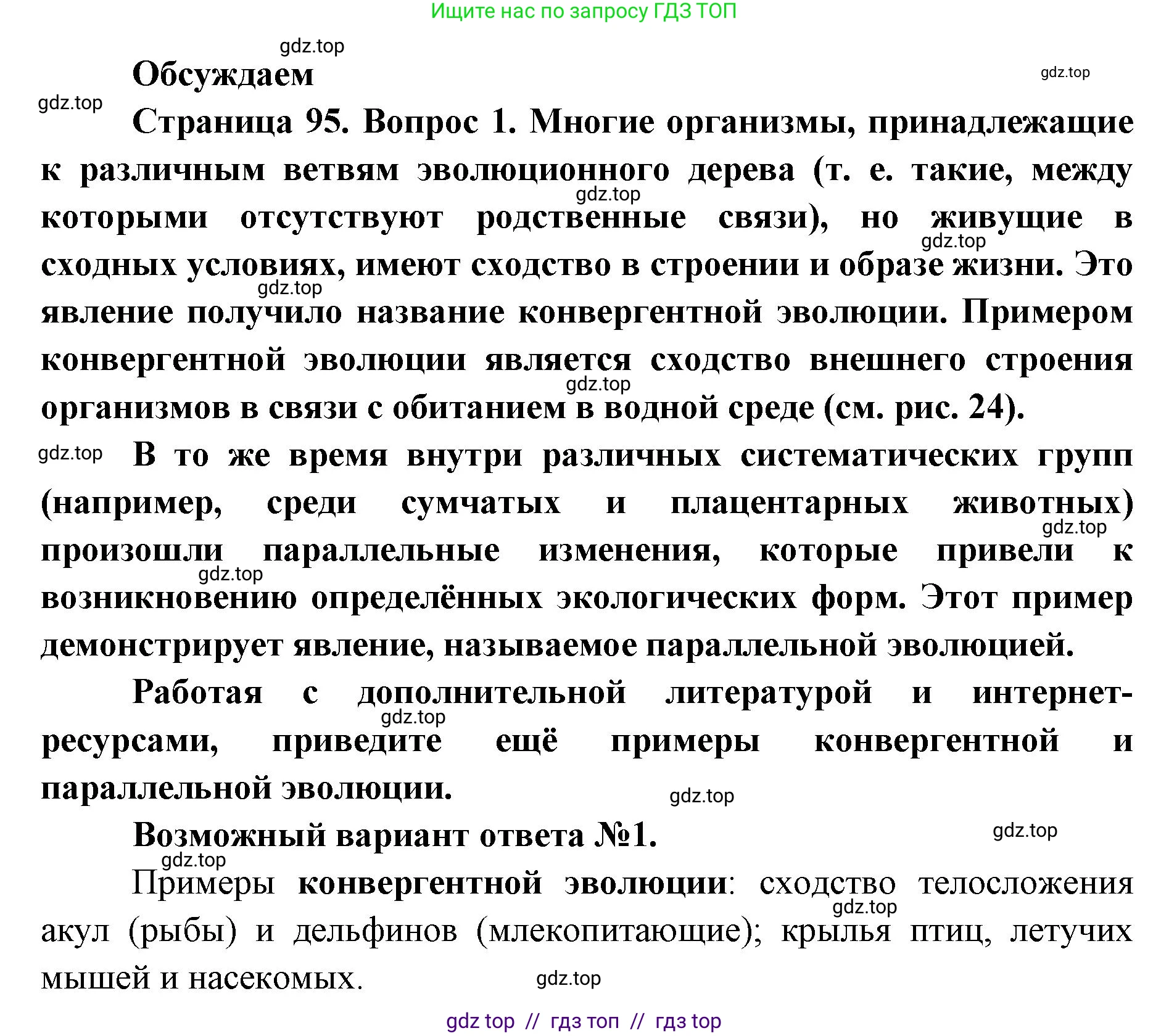 Ищите нас по запросу ГДЗ ТОП

gdz.top

Обсуждаем

gdz.top

gdz.top

Страница 95. Вопрос 1. Многие организмы, принадлежащие к различным ветвям эволюционного дерева (т. е. такие, между которыми отсутствуют родственные связи), но живущие в сходных условиях, имеют сходство в строении и образе жизни. Это явление получило название конвергентной эволюции. Примером конвергентной эволюции является сходство внешнего строения организмов в связи с обитанием в водной среде (см. рис. 24).

gdz.top gdz.top gdz.top gdz.top

gdz.top

В то же время внутри различных систематических групп (например, среди сумчатых и плацентарных животных) произошли параллельные изменения, которые привели к возникновению определённых экологических форм. Этот пример демонстрирует явление, называемое параллельной эволюцией.

gdz.top gdz.top

Работая с дополнительной литературой и интернет-ресурсами, приведите ещё примеры конвергентной и параллельной эволюции.

gdz.top gdz.top

Возможный вариант ответа №1.

gdz.top gdz.top

Примеры конвергентной эволюции: сходство телосложения акул (рыбы) и дельфинов (млекопитающие); крылья птиц, летучих мышей и насекомых.

gdz.top gdz.top

gdz top // гдз топ // гдз top